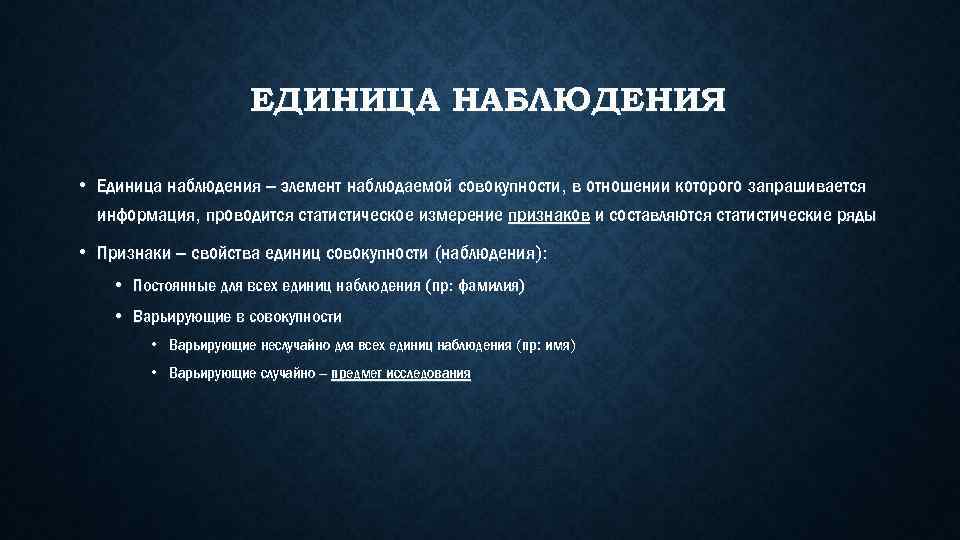 ЕДИНИЦА НАБЛЮДЕНИЯ

• Единица наблюдения – элемент наблюдаемой совокупности, в отношении которого запрашивается информация, проводится статистическое измерение признаков и составляются статистические ряды

• Признаки – свойства единиц совокупности (наблюдения):

• Постоянные для всех единиц наблюдения (пр: фамилия)

• Варьирующие в совокупности

• Варьирующие неслучайно для всех единиц наблюдения (пр: имя)

• Варьирующие случайно – предмет исследования